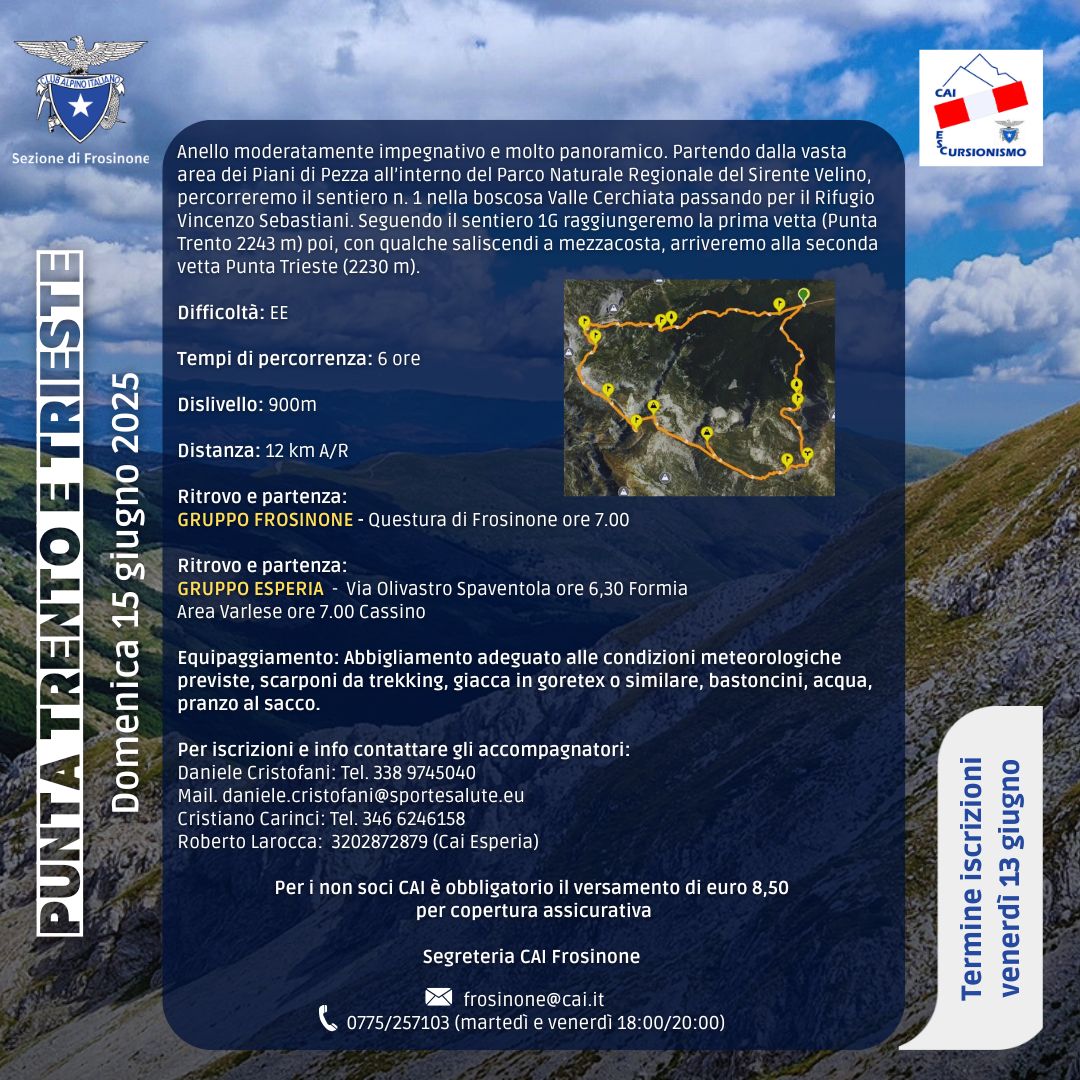 CLUB ALPINO ITALIANO

Sezione di Frosinone

CAI ESCURSIONISMO

PUNTA TRENTO E TRIESTE

Domenica 15 giugno 2025

Anello moderatamente impegnativo e molto panoramico. Partendo dalla vasta area dei Piani di Pezza all'interno del Parco Naturale Regionale del Sirente Velino, percorreremo il sentiero n. 1 nella boscosa Valle Cerchiata passando per il Rifugio Vincenzo Sebastiani. Seguendo il sentiero 1G raggiungeremo la prima vetta (Punta Trento 2243 m) poi, con qualche saliscendi a mezzacosta, arriveremo alla seconda vetta Punta Trieste (2230 m).

Difficoltà: EE

Tempi di percorrenza: 6 ore

Dislivello: 900m

Distanza: 12 km A/R

Ritrovo e partenza:
GRUPPO FROSINONE - Questura di Frosinone ore 7.00

Ritrovo e partenza:
GRUPPO ESPERIA - Via Olivastro Spaventola ore 6,30 Formia
Area Varlese ore 7.00 Cassino

Equipaggiamento: Abbigliamento adeguato alle condizioni meteorologiche previste, scarponi da trekking, giacca in goretex o similare, bastoncini, acqua, pranzo al sacco.

Per iscrizioni e info contattare gli accompagnatori:
Daniele Cristofani: Tel. 338 9745040
Mail. daniele.cristofani@sportesalute.eu
Cristiano Carinci: Tel. 346 6246158
Roberto Larocca: 3202872879 (Cai Esperia)

Per i non soci CAI è obbligatorio il versamento di euro 8,50
per copertura assicurativa

Segreteria CAI Frosinone

frosinone@cai.it
0775/257103 (martedì e venerdì 18:00/20:00)

Termine iscrizioni
venerdì 13 giugno